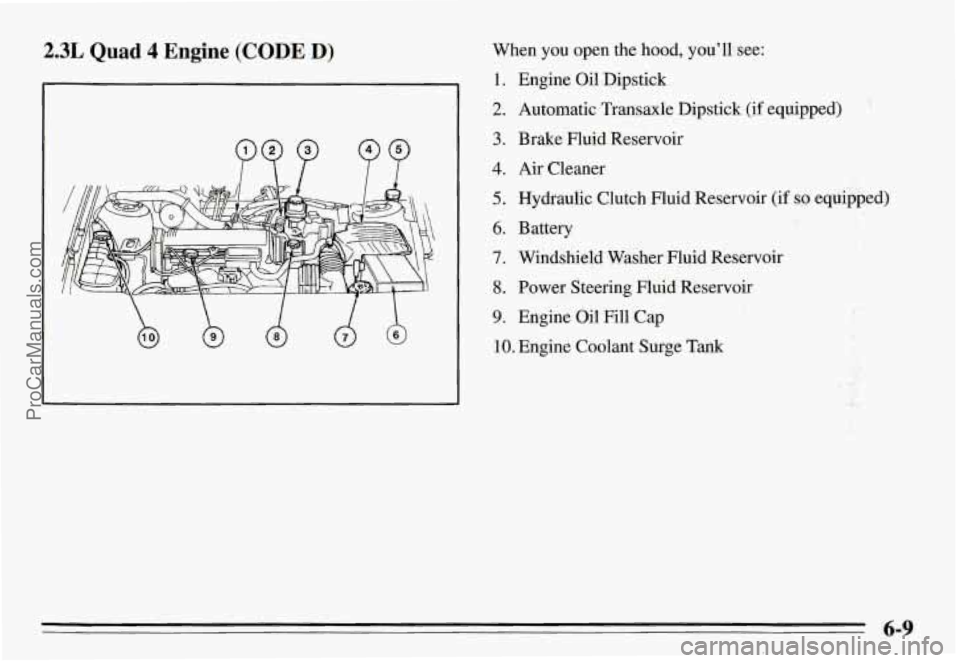 2.3L Quad 4 Engine (CODE D)

1 2 3 4 5

10 9 8 7 6

When you open the hood, you'll see:

1. Engine Oil Dipstick
2. Automatic Transaxle Dipstick (if equipped)
3. Brake Fluid Reservoir
4. Air Cleaner
5. Hydraulic Clutch Fluid Reservoir (if so equipped)
6. Battery
7. Windshield Washer Fluid Reservoir
8. Power Steering Fluid Reservoir
9. Engine Oil Fill Cap
10. Engine Coolant Surge Tank

6-9

ProCarManuals.com

carmanualsonline.info